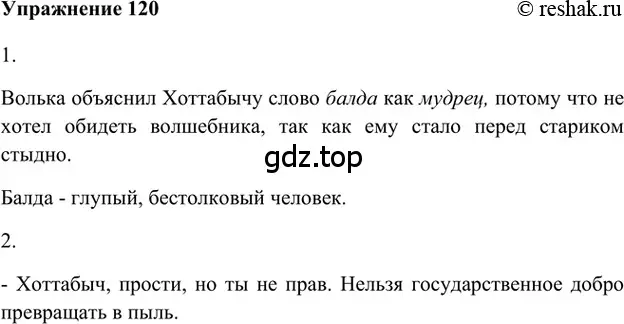 Упражнение 120 © reshak.ru

1.

Волька объяснил Хоттабычу слово балда как мудрец, потому что не хотел обидеть волшебника, так как ему стало перед стариком стыдно.

gdz.top

Балда - глупый, бестолковый человек.

2.

- Хоттабыч, прости, но ты не прав. Нельзя государственное добро превращать в пыль.